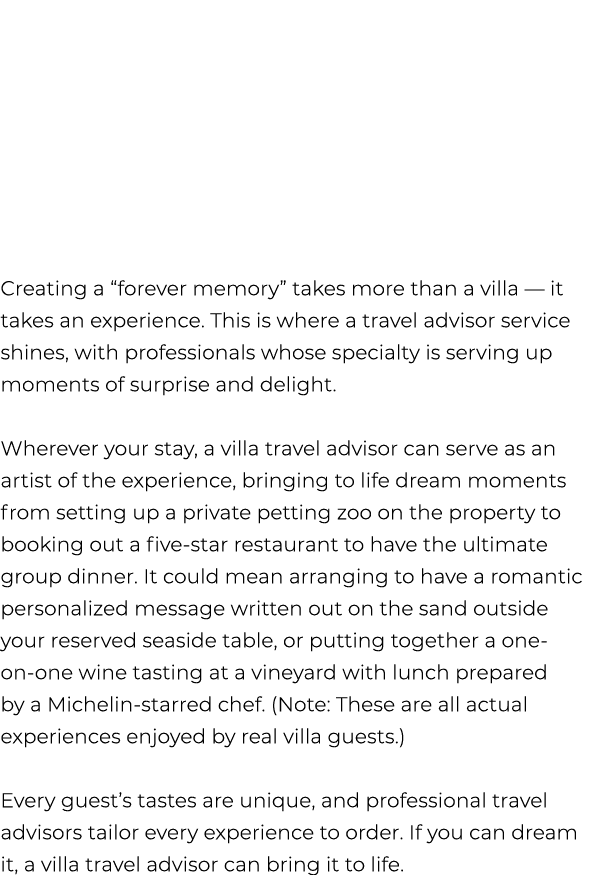 Creating a “forever memory” takes more than a villa — it takes an experience. This is where a travel advisor service shines, with professionals whose specialty is serving up moments of surprise and delight.

Wherever your stay, a villa travel advisor can serve as an artist of the experience, bringing to life dream moments from setting up a private petting zoo on the property to booking out a five-star restaurant to have the ultimate group dinner. It could mean arranging to have a romantic personalized message written out on the sand outside your reserved seaside table, or putting together a one-on-one wine tasting at a vineyard with lunch prepared by a Michelin-starred chef. (Note: These are all actual experiences enjoyed by real villa guests.)

Every guest’s tastes are unique, and professional travel advisors tailor every experience to order. If you can dream it, a villa travel advisor can bring it to life.